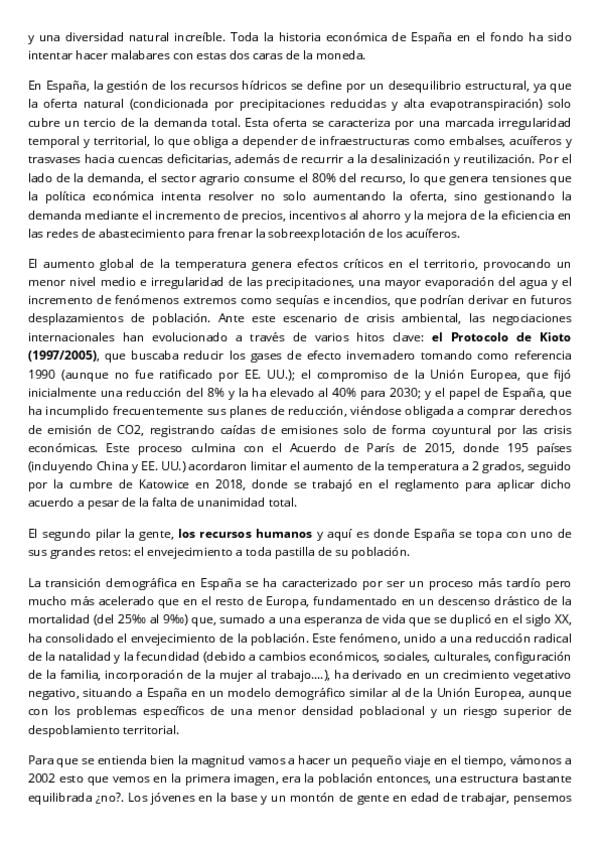 y una diversidad natural increíble. Toda la historia económica de España en el fondo ha sido intentar hacer malabares con estas dos caras de la moneda.

En España, la gestión de los recursos hídricos se define por un desequilibrio estructural, ya que la oferta natural (condicionada por precipitaciones reducidas y alta evapotranspiración) solo cubre un tercio de la demanda total. Esta oferta se caracteriza por una marcada irregularidad temporal y territorial, lo que obliga a depender de infraestructuras como embalses, acuíferos y trasvases hacia cuencas deficitarias, además de recurrir a la desalinización y reutilización. Por el lado de la demanda, el sector agrario consume el 80% del recurso, lo que genera tensiones que la política económica intenta resolver no solo aumentando la oferta, sino gestionando la demanda mediante el incremento de precios, incentivos al ahorro y la mejora de la eficiencia en las redes de abastecimiento para frenar la sobreexplotación de los acuíferos.

El aumento global de la temperatura genera efectos críticos en el territorio, provocando un menor nivel medio e irregularidad de las precipitaciones, una mayor evaporación del agua y el incremento de fenómenos extremos como sequías e incendios, que podrían derivar en futuros desplazamientos de población. Ante este escenario de crisis ambiental, las negociaciones internacionales han evolucionado a través de varios hitos clave: **el Protocolo de Kioto (1997/2005)**, que buscaba reducir los gases de efecto invernadero tomando como referencia 1990 (aunque no fue ratificado por EE. UU.); el compromiso de la Unión Europea, que fijó inicialmente una reducción del 8% y la ha elevado al 40% para 2030; y el papel de España, que ha incumplido frecuentemente sus planes de reducción, viéndose obligada a comprar derechos de emisión de CO2, registrando caídas de emisiones solo de forma coyuntural por las crisis económicas. Este proceso culmina con el Acuerdo de París de 2015, donde 195 países (incluyendo China y EE. UU.) acordaron limitar el aumento de la temperatura a 2 grados, seguido por la cumbre de Katowice en 2018, donde se trabajó en el reglamento para aplicar dicho acuerdo a pesar de la falta de unanimidad total.

El segundo pilar la gente, **los recursos humanos** y aquí es donde España se topa con uno de sus grandes retos: el envejecimiento a toda pastilla de su población.

La transición demográfica en España se ha caracterizado por ser un proceso más tardío pero mucho más acelerado que en el resto de Europa, fundamentado en un descenso drástico de la mortalidad (del 25‰ al 9‰) que, sumado a una esperanza de vida que se duplicó en el siglo XX, ha consolidado el envejecimiento de la población. Este fenómeno, unido a una reducción radical de la natalidad y la fecundidad (debido a cambios económicos, sociales, culturales, configuración de la familia, incorporación de la mujer al trabajo....), ha derivado en un crecimiento vegetativo negativo, situando a España en un modelo demográfico similar al de la Unión Europea, aunque con los problemas específicos de una menor densidad poblacional y un riesgo superior de despoblamiento territorial.

Para que se entienda bien la magnitud vamos a hacer un pequeño viaje en el tiempo, vámonos a 2002 esto que vemos en la primera imagen, era la población entonces, una estructura bastante equilibrada ¿no?. Los jóvenes en la base y un montón de gente en edad de trabajar, pensemos